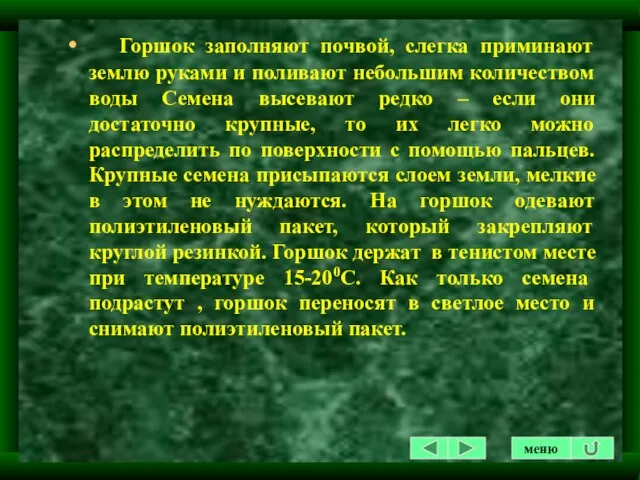 • Горшок заполняют почвой, слегка приминают землю руками и поливают небольшим количеством воды Семена высевают редко – если они достаточно крупные, то их легко можно распределить по поверхности с помощью пальцев. Крупные семена присыпаются слоем земли, мелкие в этом не нуждаются. На горшок одевают полиэтиленовый пакет, который закрепляют круглой резинкой. Горшок держат в тенистом месте при температуре 15-20$^0$С. Как только семена подрастут , горшок переносят в светлое место и снимают полиэтиленовый пакет.

меню